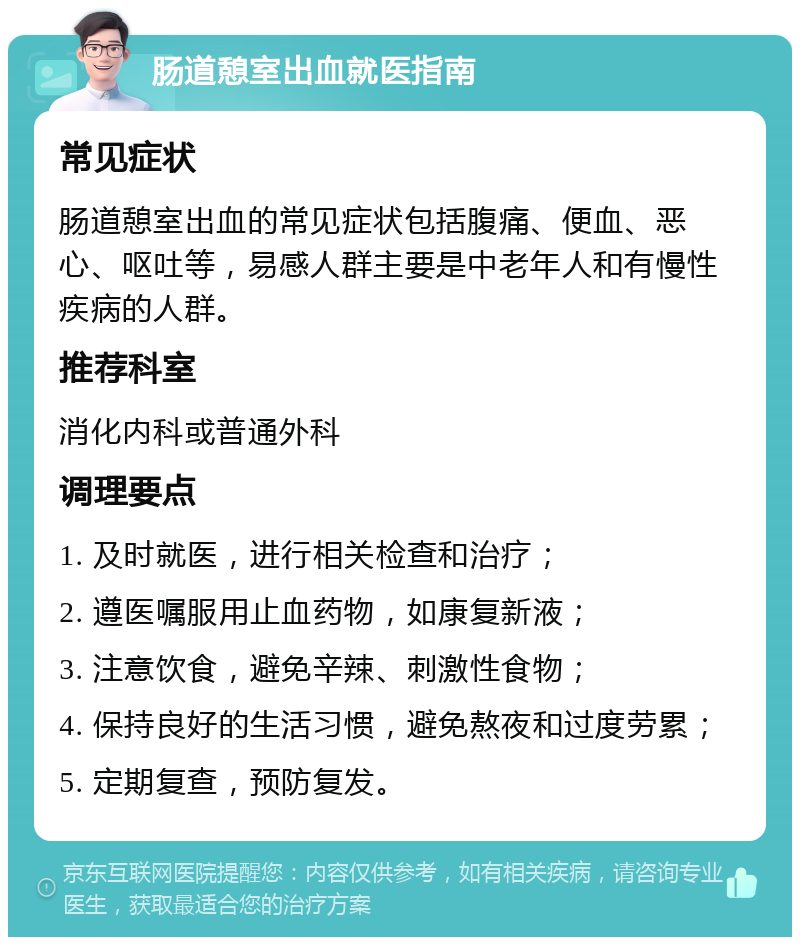 肠道憩室出血就医指南

常见症状

肠道憩室出血的常见症状包括腹痛、便血、恶心、呕吐等，易感人群主要是中老年人和有慢性疾病的人群。

推荐科室

消化内科或普通外科

调理要点

1. 及时就医，进行相关检查和治疗；

2. 遵医嘱服用止血药物，如康复新液；

3. 注意饮食，避免辛辣、刺激性食物；

4. 保持良好的生活习惯，避免熬夜和过度劳累；

5. 定期复查，预防复发。

京东互联网医院提醒您：内容仅供参考，如有相关疾病，请咨询专业医生，获取最适合您的治疗方案